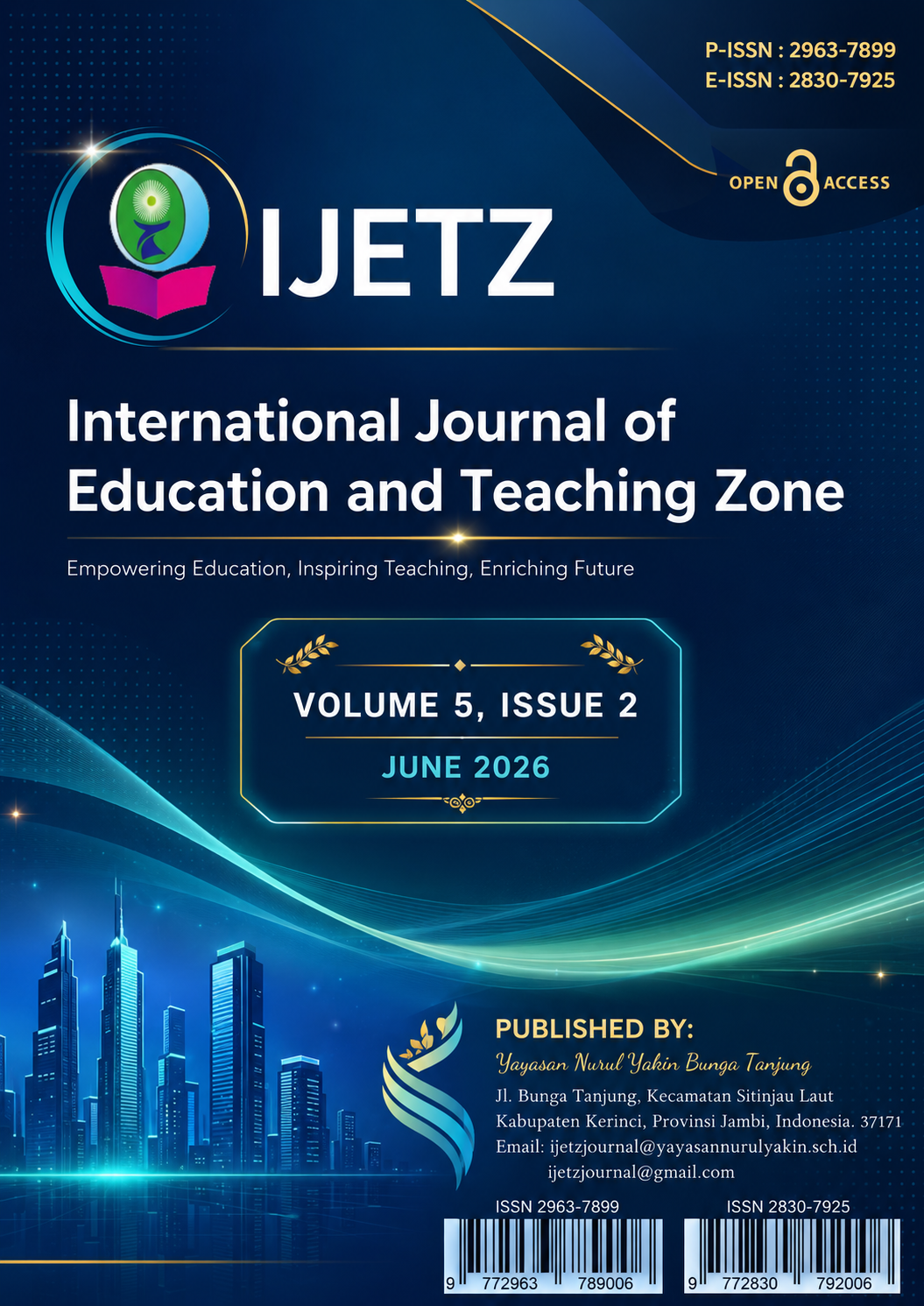 P-ISSN : 2963-7899
E-ISSN : 2830-7925

OPEN ACCESS

IJETZ

International Journal of Education and Teaching Zone

Empowering Education, Inspiring Teaching, Enriching Future

VOLUME 5, ISSUE 2

JUNE 2026

PUBLISHED BY:

Yayasan Nurul Yakin Bunga Tanjung

Jl. Bunga Tanjung, Kecamatan Sitinjau Laut Kabupaten Kerinci, Provinsi Jambi, Indonesia. 37171
Email: ijetzjournal@yayasannurulyakin.sch.id
ijetzjournal@gmail.com

ISSN 2963-7899
9 772963 789006

ISSN 2830-7925
9 772830 792006